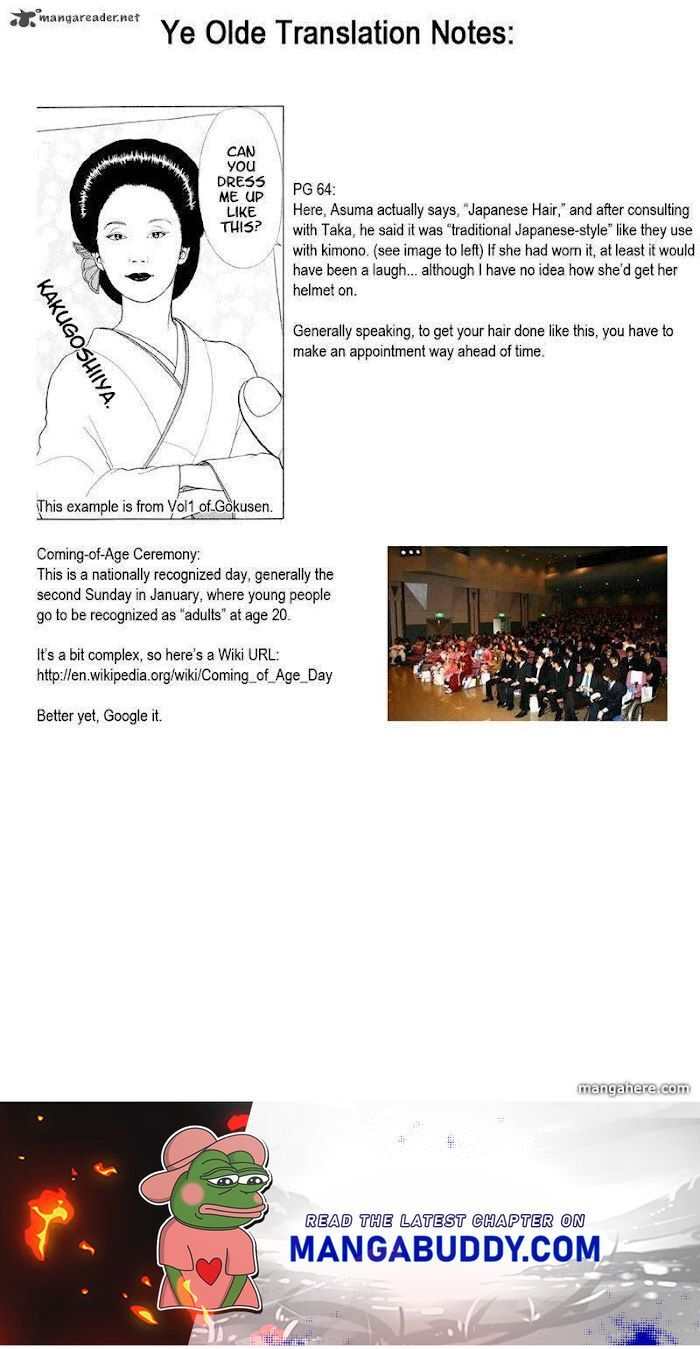 mangareader.net

Ye Olde Translation Notes:

CAN YOU DRESS ME UP LIKE THIS?

KAKUGOSHIIYA.

This example is from Vol1 of Gokusen.

PG 64:
Here, Asuma actually says, "Japanese Hair," and after consulting with Taka, he said it was "traditional Japanese-style" like they use with kimono. (see image to left) If she had worn it, at least it would have been a laugh... although I have no idea how she'd get her helmet on.

Generally speaking, to get your hair done like this, you have to make an appointment way ahead of time.

Coming-of-Age Ceremony:
This is a nationally recognized day, generally the second Sunday in January, where young people go to be recognized as "adults" at age 20.

It's a bit complex, so here's a Wiki URL:
http://en.wikipedia.org/wiki/Coming_of_Age_Day

Better yet, Google it.

mangahere.com

READ THE LATEST CHAPTER ON
MANGABUDDY.COM